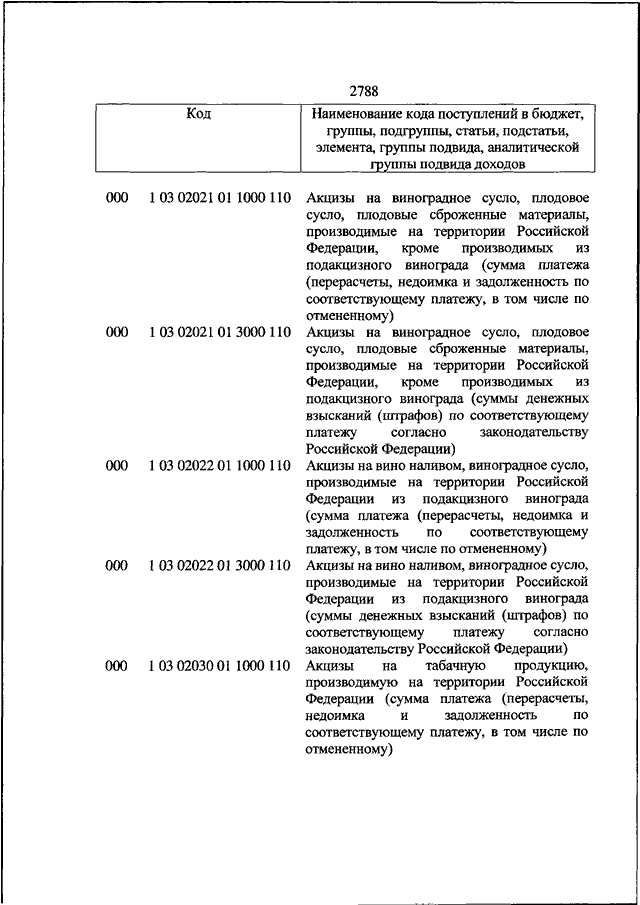 2788

| Код | | Наименование кода поступлений в бюджет, группы, подгруппы, статьи, подстатьи, элемента, группы подвида, аналитической группы подвида доходов |
|---|---|---|
| 000 | 1 03 02021 01 1000 110 | Акцизы на виноградное сусло, плодовое сусло, плодовые сброженные материалы, производимые на территории Российской Федерации, кроме производимых из подакцизного винограда (сумма платежа (перерасчеты, недоимка и задолженность по соответствующему платежу, в том числе по отмененному) |
| 000 | 1 03 02021 01 3000 110 | Акцизы на виноградное сусло, плодовое сусло, плодовые сброженные материалы, производимые на территории Российской Федерации, кроме производимых из подакцизного винограда (суммы денежных взысканий (штрафов) по соответствующему платежу согласно законодательству Российской Федерации) |
| 000 | 1 03 02022 01 1000 110 | Акцизы на вино наливом, виноградное сусло, производимые на территории Российской Федерации из подакцизного винограда (сумма платежа (перерасчеты, недоимка и задолженность по соответствующему платежу, в том числе по отмененному) |
| 000 | 1 03 02022 01 3000 110 | Акцизы на вино наливом, виноградное сусло, производимые на территории Российской Федерации из подакцизного винограда (суммы денежных взысканий (штрафов) по соответствующему платежу согласно законодательству Российской Федерации) |
| 000 | 1 03 02030 01 1000 110 | Акцизы на табачную продукцию, производимую на территории Российской Федерации (сумма платежа (перерасчеты, недоимка и задолженность по соответствующему платежу, в том числе по отмененному) |